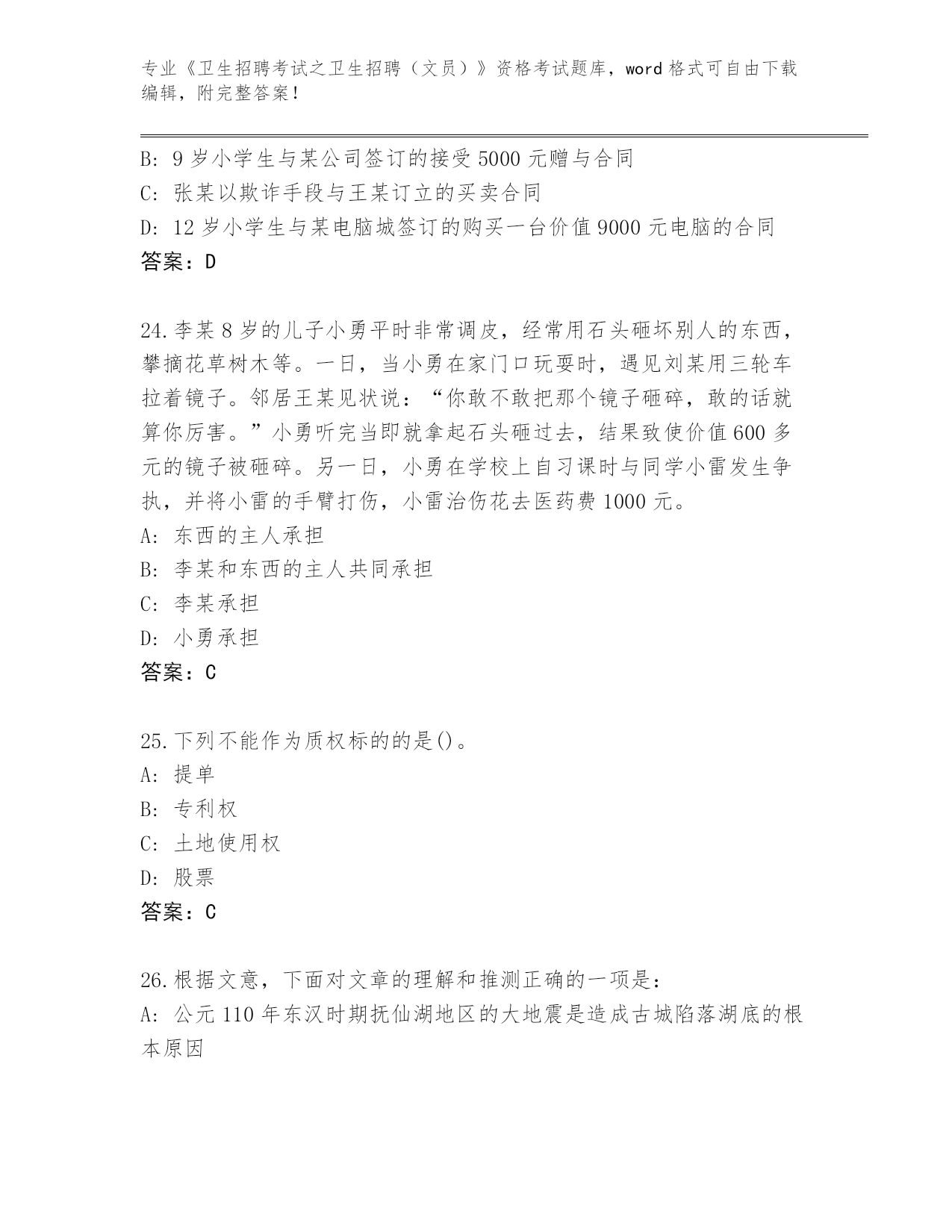 专业《卫生招聘考试之卫生招聘（文员）》资格考试题库，word 格式可自由下载编辑，附完整答案！

B: 9 岁小学生与某公司签订的接受 5000 元赠与合同
C: 张某以欺诈手段与王某订立的买卖合同
D: 12 岁小学生与某电脑城签订的购买一台价值 9000 元电脑的合同
答案：D

24.李某 8 岁的儿子小勇平时非常调皮，经常用石头砸坏别人的东西，攀摘花草树木等。一日，当小勇在家门口玩耍时，遇见刘某用三轮车拉着镜子。邻居王某见状说：“你敢不敢把那个镜子砸碎，敢的话就算你厉害。”小勇听完当即就拿起石头砸过去，结果致使价值 600 多元的镜子被砸碎。另一日，小勇在学校上自习课时与同学小雷发生争执，并将小雷的手臂打伤，小雷治伤花去医药费 1000 元。
A: 东西的主人承担
B: 李某和东西的主人共同承担
C: 李某承担
D: 小勇承担
答案：C

25.下列不能作为质权标的的是()。
A: 提单
B: 专利权
C: 土地使用权
D: 股票
答案：C

26.根据文意，下面对文章的理解和推测正确的一项是：
A: 公元 110 年东汉时期抚仙湖地区的大地震是造成古城陷落湖底的根本原因